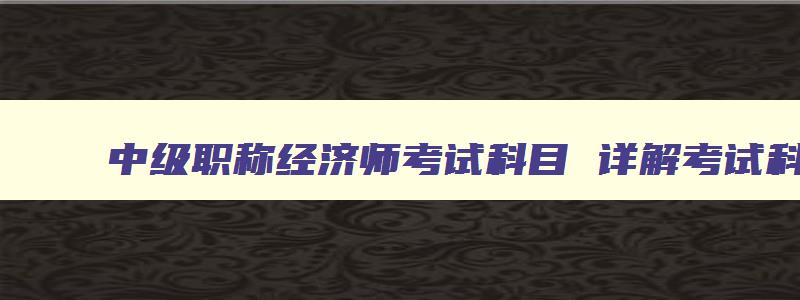 中级职称经济师考试科目 详解考试科